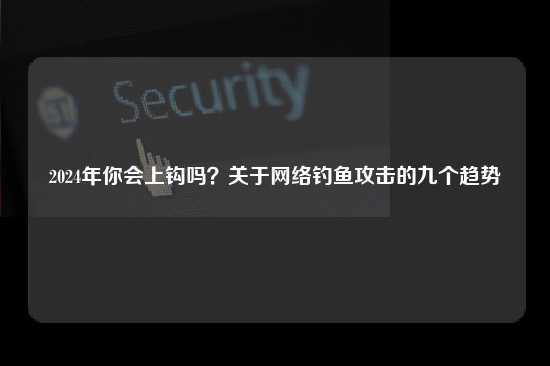 Security

2024年你会上钩吗？关于网络钓鱼攻击的九个趋势